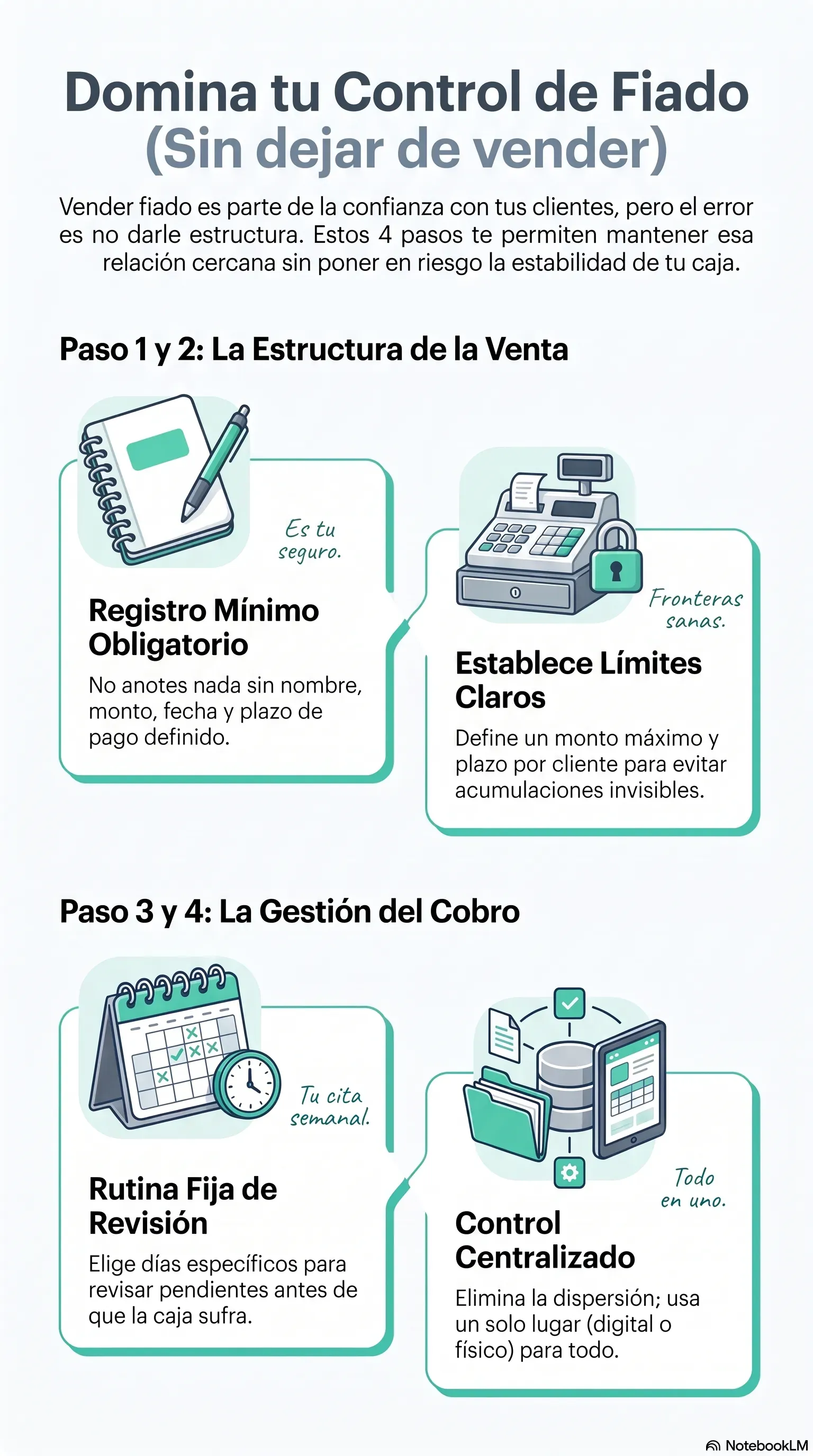 Domina tu Control de Fiado
(Sin dejar de vender)

Vender fiado es parte de la confianza con tus clientes, pero el error es no darle estructura. Estos 4 pasos te permiten mantener esa relación cercana sin poner en riesgo la estabilidad de tu caja.

Paso 1 y 2: La Estructura de la Venta

Es tu seguro.

Registro Mínimo Obligatorio

No anotes nada sin nombre, monto, fecha y plazo de pago definido.

Fronteras sanas.

Establece Límites Claros

Define un monto máximo y plazo por cliente para evitar acumulaciones invisibles.

Paso 3 y 4: La Gestión del Cobro

Tu cita semanal.

Rutina Fija de Revisión

Elige días específicos para revisar pendientes antes de que la caja sufra.

Todo en uno.

Control Centralizado

Elimina la dispersión; usa un solo lugar (digital o físico) para todo.

NotebookLM